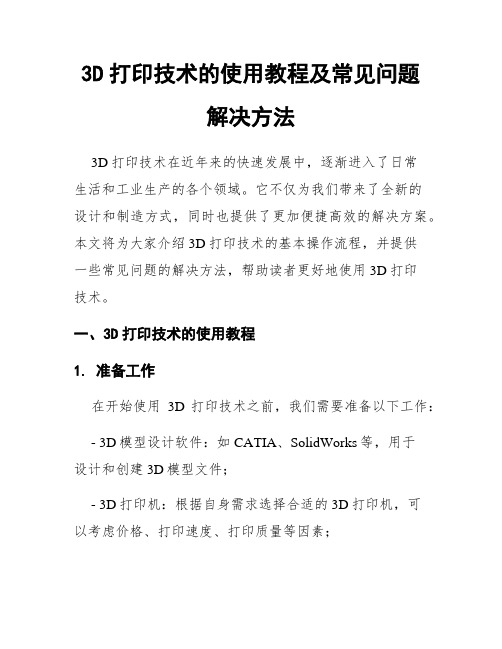 3D 打印技术的使用教程及常见问题解决方法

3D 打印技术在近年来的快速发展中，逐渐进入了日常生活和工业生产的各个领域。它不仅为我们带来了全新的设计和制造方式，同时也提供了更加便捷高效的解决方案。本文将为大家介绍 3D 打印技术的基本操作流程，并提供一些常见问题的解决方法，帮助读者更好地使用 3D 打印技术。

一、3D 打印技术的使用教程

1. 准备工作

在开始使用 3D 打印技术之前，我们需要准备以下工作：

- 3D 模型设计软件：如 CATIA、SolidWorks 等，用于设计和创建 3D 模型文件；

- 3D 打印机：根据自身需求选择合适的 3D 打印机，可以考虑价格、打印速度、打印质量等因素；